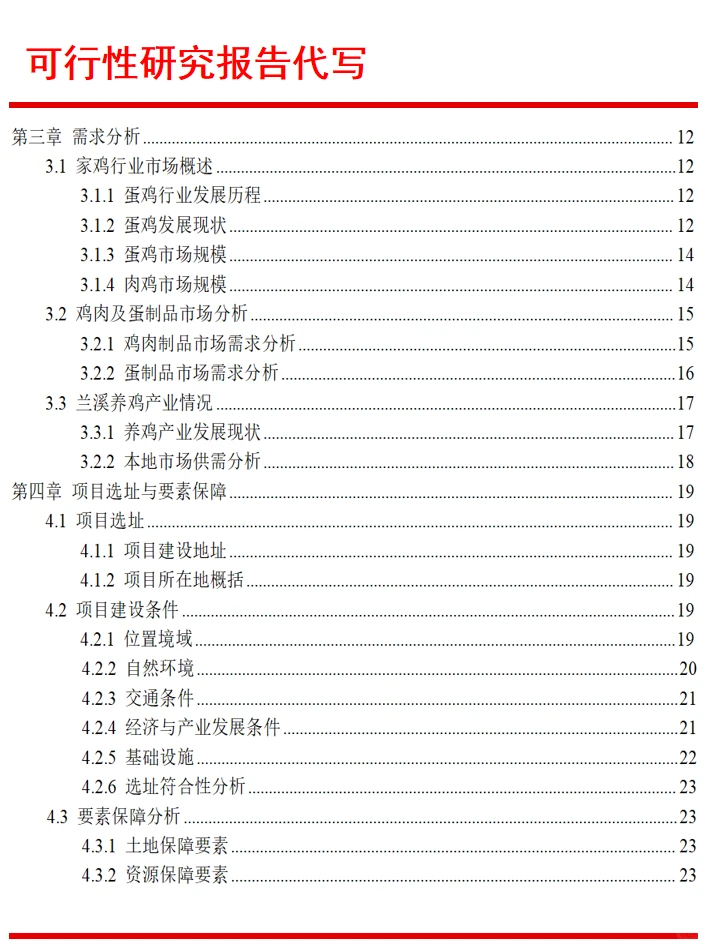 可行性研究报告代写

第三章 需求分析 12
3.1 家鸡行业市场概述 12
3.1.1 蛋鸡行业发展历程 12
3.1.2 蛋鸡发展现状 12
3.1.3 蛋鸡市场规模 14
3.1.4 肉鸡市场规模 14
3.2 鸡肉及蛋制品市场分析 15
3.2.1 鸡肉制品市场需求分析 15
3.2.2 蛋制品市场需求分析 16
3.3 兰溪养鸡产业情况 17
3.3.1 养鸡产业发展现状 17
3.2.2 本地市场供需分析 18
第四章 项目选址与要素保障 19
4.1 项目选址 19
4.1.1 项目建设地址 19
4.1.2 项目所在地概括 19
4.2 项目建设条件 19
4.2.1 位置境域 19
4.2.2 自然环境 20
4.2.3 交通条件 21
4.2.4 经济与产业发展条件 21
4.2.5 基础设施 22
4.2.6 选址符合性分析 23
4.3 要素保障分析 23
4.3.1 土地保障要素 23
4.3.2 资源保障要素 23